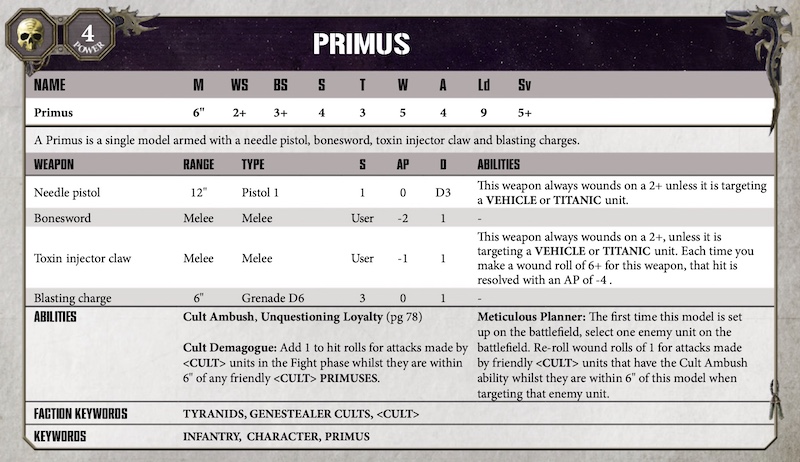 4
POWER

PRIMUS

| NAME | M | WS | BS | S | T | W | A | Ld | Sv |
|---|---|---|---|---|---|---|---|---|---|
| Primus | 6" | 2+ | 3+ | 4 | 3 | 5 | 4 | 9 | 5+ |

A Primus is a single model armed with a needle pistol, bonesword, toxin injector claw and blasting charges.

| WEAPON | RANGE | TYPE | S | AP | D | ABILITIES |
|---|---|---|---|---|---|---|
| Needle pistol | 12" | Pistol 1 | 1 | 0 | D3 | This weapon always wounds on a 2+ unless it is targeting a VEHICLE or TITANIC unit. |
| Bonesword | Melee | Melee | User | -2 | 1 | - |
| Toxin injector claw | Melee | Melee | User | -1 | 1 | This weapon always wounds on a 2+, unless it is targeting a VEHICLE or TITANIC unit. Each time you make a wound roll of 6+ for this weapon, that hit is resolved with an AP of -4 . |
| Blasting charge | 6" | Grenade D6 | 3 | 0 | 1 | - |

ABILITIES

Cult Ambush, Unquestioning Loyalty (pg 78)

Cult Demagogue: Add 1 to hit rolls for attacks made by <CULT> units in the Fight phase whilst they are within 6" of any friendly <CULT> PRIMUSES.

Meticulous Planner: The first time this model is set up on the battlefield, select one enemy unit on the battlefield. Re-roll wound rolls of 1 for attacks made by friendly <CULT> units that have the Cult Ambush ability whilst they are within 6" of this model when targeting that enemy unit.

FACTION KEYWORDS TYRANIDS, GENESTEALER CULTS, <CULT>

KEYWORDS INFANTRY, CHARACTER, PRIMUS